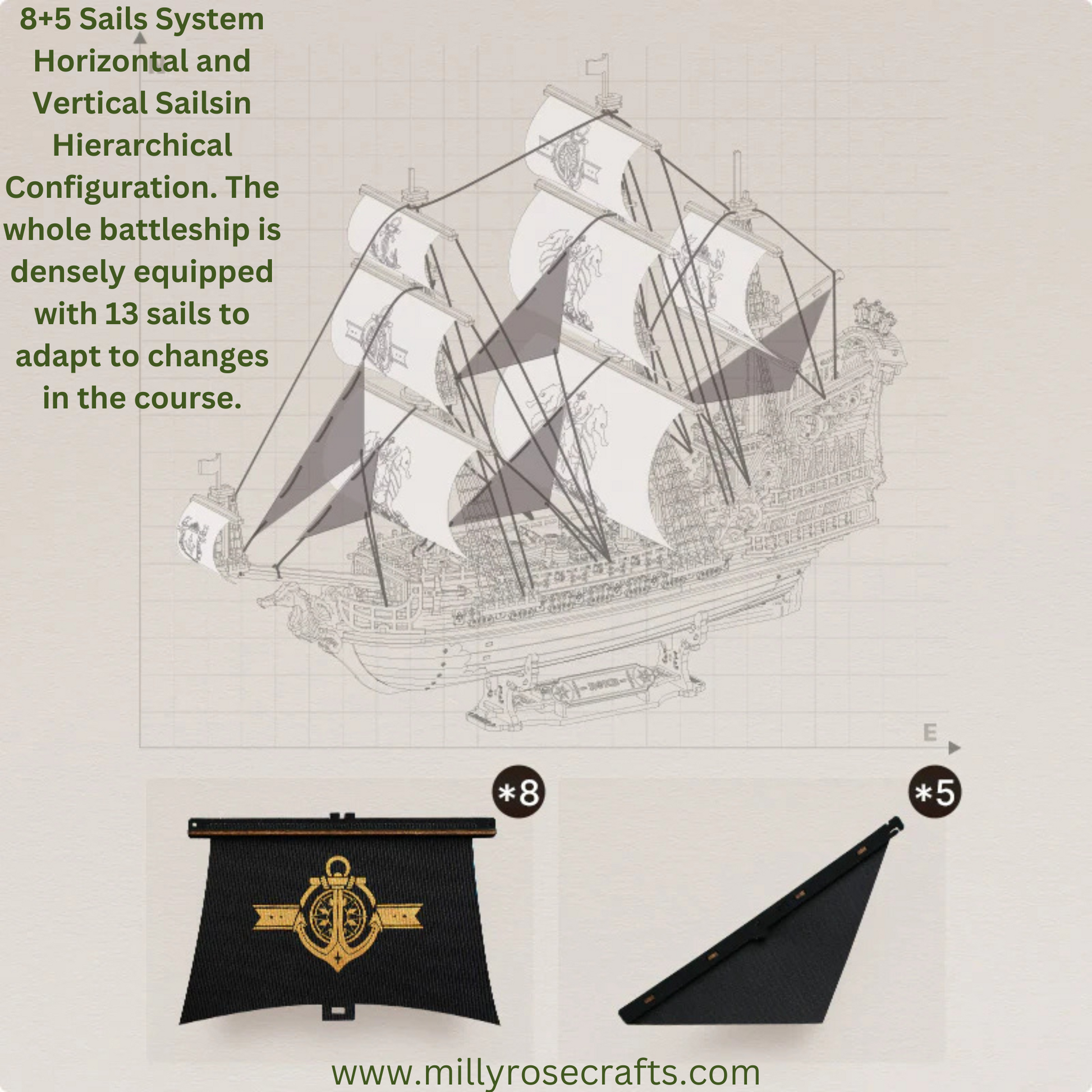 8+5 Sails System Horizontal and Vertical Sailsin Hierarchical Configuration. The whole battleship is densely equipped with 13 sails to adapt to changes in the course.

E

*8

*5

www.millyrosecrafts.com